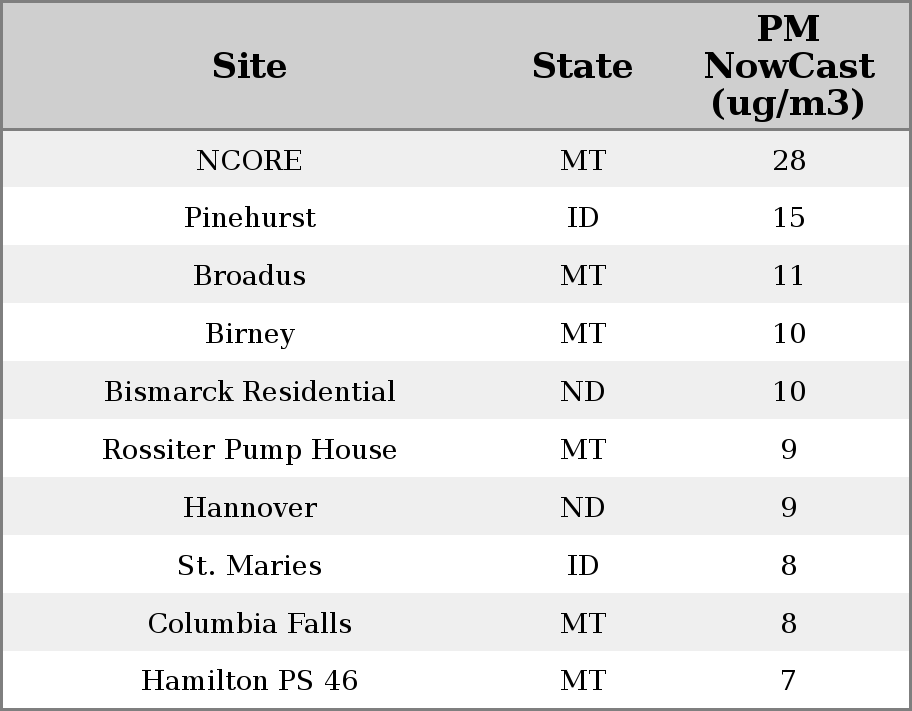 | Site | State | PM NowCast (ug/m3) |
|---|---|---|
| NCORE | MT | 28 |
| Pinehurst | ID | 15 |
| Broadus | MT | 11 |
| Birney | MT | 10 |
| Bismarck Residential | ND | 10 |
| Rossiter Pump House | MT | 9 |
| Hannover | ND | 9 |
| St. Maries | ID | 8 |
| Columbia Falls | MT | 8 |
| Hamilton PS 46 | MT | 7 |